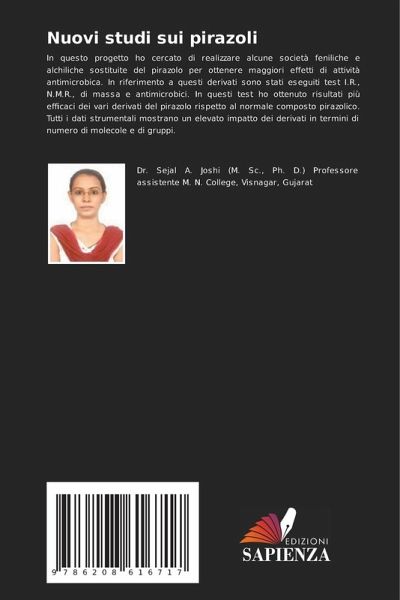 Nuovi studi sui pirazoli

In questo progetto ho cercato di realizzare alcune società feniliche e alchiliche sostituite del pirazolo per ottenere maggiori effetti di attività antimicrobica. In riferimento a questi derivati sono stati eseguiti test I.R., N.M.R., di massa e antimicrobici. In questi test ho ottenuto risultati più efficaci dei vari derivati del pirazolo rispetto al normale composto pirazolico. Tutti i dati strumentali mostrano un elevato impatto dei derivati in termini di numero di molecole e di gruppi.

Dr. Sejal A. Joshi (M. Sc., Ph. D.) Professore assistente M. N. College, Visnagar, Gujarat

9 786208 616717

EDIZIONI
SAPIENZA